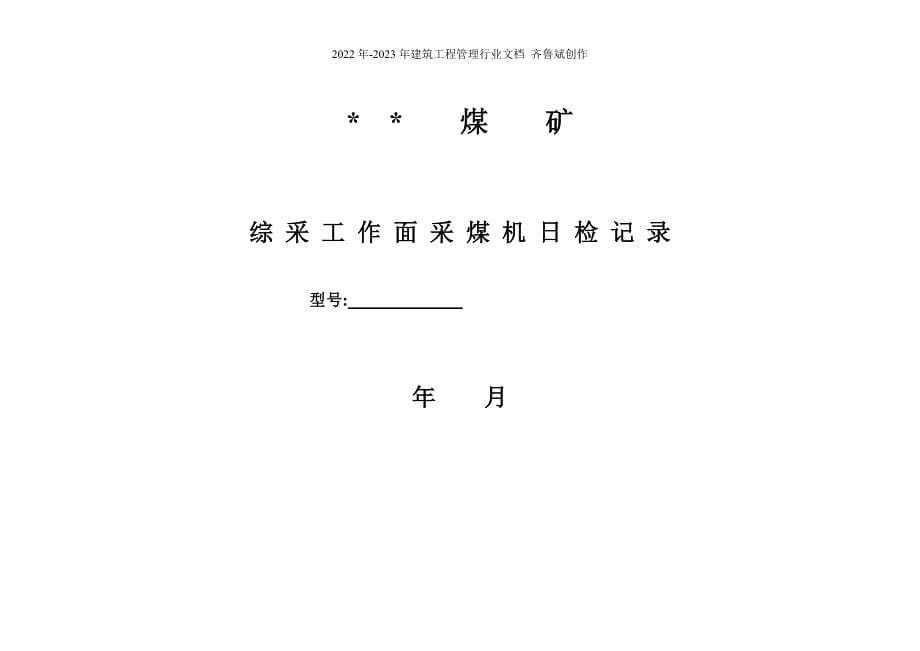 2022年-2023年建筑工程管理行业文档 齐鲁斌创作

＊＊ 煤 矿

综采工作面采煤机日检记录

型号:____________

年 月